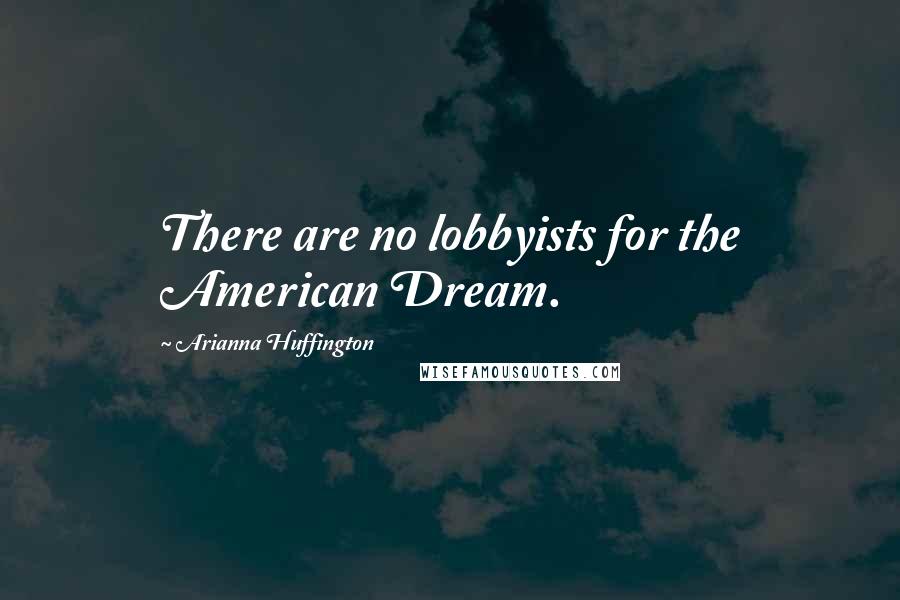 There are no lobbyists for the American Dream.

~ Arianna Huffington

WISEFAMOUSQUOTES.COM